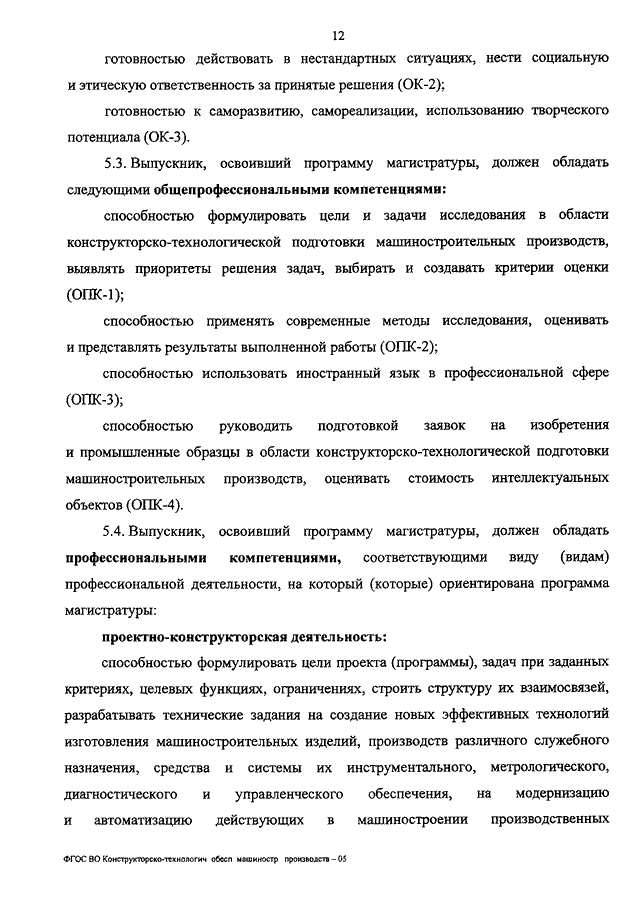 12

готовностью действовать в нестандартных ситуациях, нести социальную и этическую ответственность за принятые решения (ОК-2);

готовностью к саморазвитию, самореализации, использованию творческого потенциала (ОК-3).

5.3. Выпускник, освоивший программу магистратуры, должен обладать следующими общепрофессиональными компетенциями:

способностью формулировать цели и задачи исследования в области конструкторско-технологической подготовки машиностроительных производств, выявлять приоритеты решения задач, выбирать и создавать критерии оценки (ОПК-1);

способностью применять современные методы исследования, оценивать и представлять результаты выполненной работы (ОПК-2);

способностью использовать иностранный язык в профессиональной сфере (ОПК-3);

способностью руководить подготовкой заявок на изобретения и промышленные образцы в области конструкторско-технологической подготовки машиностроительных производств, оценивать стоимость интеллектуальных объектов (ОПК-4).

5.4. Выпускник, освоивший программу магистратуры, должен обладать профессиональными компетенциями, соответствующими виду (видам) профессиональной деятельности, на который (которые) ориентирована программа магистратуры:

проектно-конструкторская деятельность:

способностью формулировать цели проекта (программы), задач при заданных критериях, целевых функциях, ограничениях, строить структуру их взаимосвязей, разрабатывать технические задания на создание новых эффективных технологий изготовления машиностроительных изделий, производств различного служебного назначения, средства и системы их инструментального, метрологического, диагностического и управленческого обеспечения, на модернизацию и автоматизацию действующих в машиностроении производственных

ФГОС ВО Конструкторско-технологич обесп машиностр производств – 05